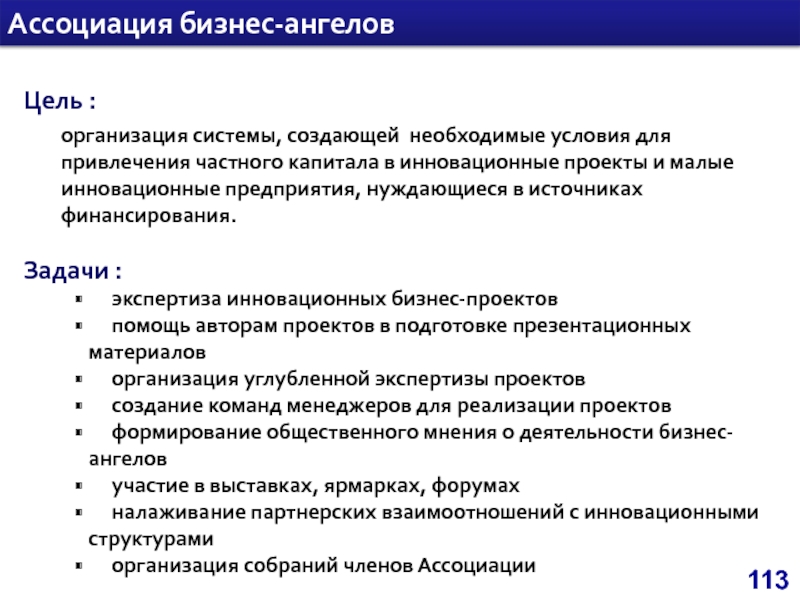 Ассоциация бизнес-ангелов

Цель :

организация системы, создающей необходимые условия для привлечения частного капитала в инновационные проекты и малые инновационные предприятия, нуждающиеся в источниках финансирования.

Задачи :

- экспертиза инновационных бизнес-проектов
- помощь авторам проектов в подготовке презентационных материалов
- организация углубленной экспертизы проектов
- создание команд менеджеров для реализации проектов
- формирование общественного мнения о деятельности бизнес-ангелов
- участие в выставках, ярмарках, форумах
- налаживание партнерских взаимоотношений с инновационными структурами
- организация собраний членов Ассоциации

113